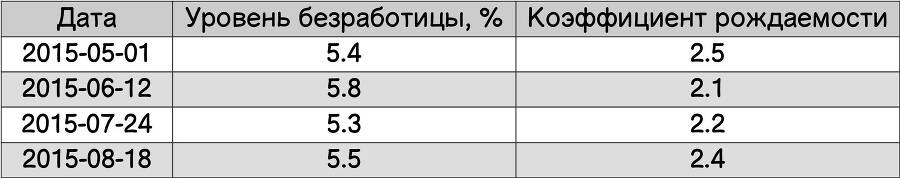 | Дата | Уровень безработицы, % | Коэффициент рождаемости |
|---|---|---|
| 2015-05-01 | 5.4 | 2.5 |
| 2015-06-12 | 5.8 | 2.1 |
| 2015-07-24 | 5.3 | 2.2 |
| 2015-08-18 | 5.5 | 2.4 |